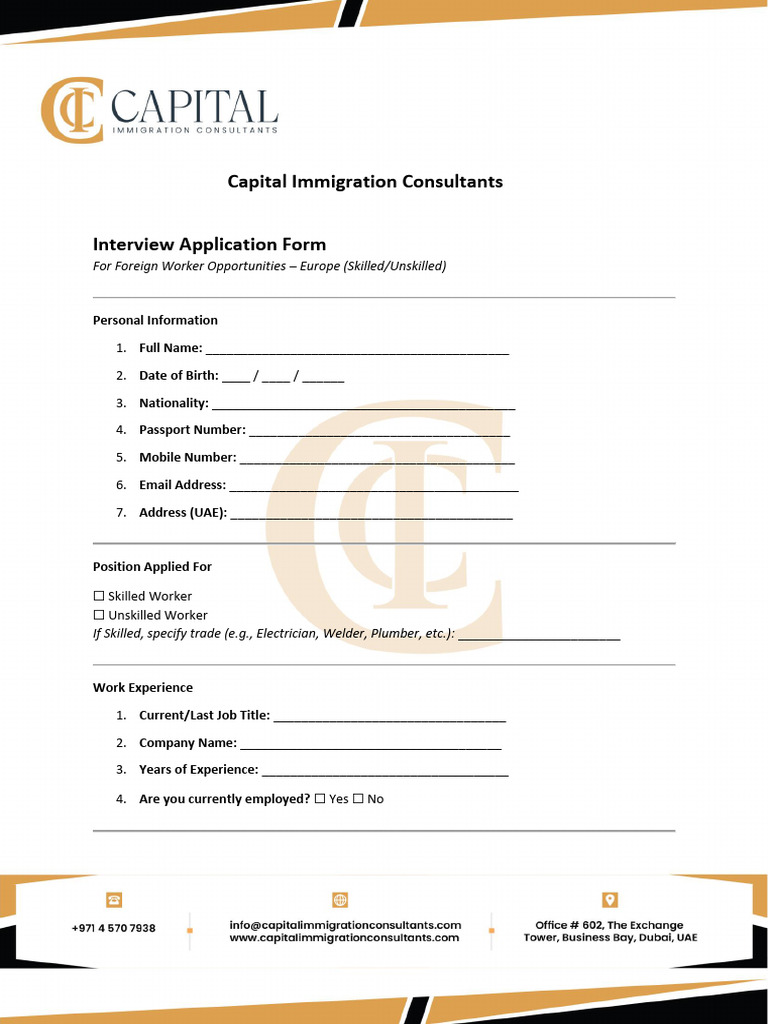 CAPITAL
IMMIGRATION CONSULTANTS

Capital Immigration Consultants

Interview Application Form

For Foreign Worker Opportunities – Europe (Skilled/Unskilled)

Personal Information

1. Full Name: ____
2. Date of Birth: ____ / ____ / ____
3. Nationality: ____
4. Passport Number: ____
5. Mobile Number: ____
6. Email Address: ____
7. Address (UAE): ____

Position Applied For

☐ Skilled Worker
☐ Unskilled Worker
If Skilled, specify trade (e.g., Electrician, Welder, Plumber, etc.): ____

Work Experience

1. Current/Last Job Title: ____
2. Company Name: ____
3. Years of Experience: ____
4. Are you currently employed? ☐ Yes ☐ No

+971 4 570 7938

info@capitalimmigrationconsultants.com
www.capitalimmigrationconsultants.com

Office # 602, The Exchange Tower, Business Bay, Dubai, UAE